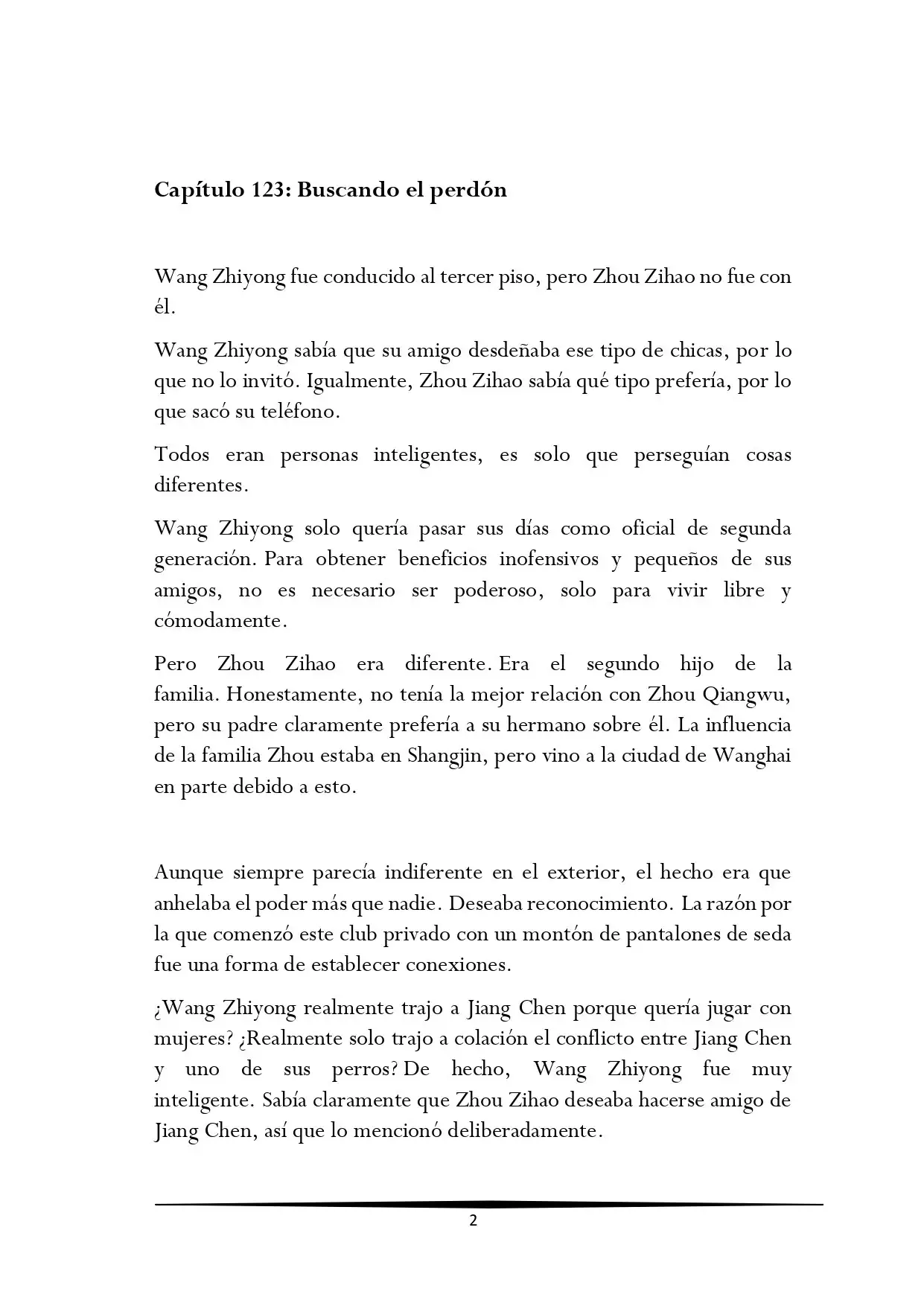 Capítulo 123: Buscando el perdón

Wang Zhiyong fue conducido al tercer piso, pero Zhou Zihao no fue con él.

Wang Zhiyong sabía que su amigo desdeñaba ese tipo de chicas, por lo que no lo invitó. Igualmente, Zhou Zihao sabía qué tipo prefería, por lo que sacó su teléfono.

Todos eran personas inteligentes, es solo que perseguían cosas diferentes.

Wang Zhiyong solo quería pasar sus días como oficial de segunda generación. Para obtener beneficios inofensivos y pequeños de sus amigos, no es necesario ser poderoso, solo para vivir libre y cómodamente.

Pero Zhou Zihao era diferente. Era el segundo hijo de la familia. Honestamente, no tenía la mejor relación con Zhou Qiangwu, pero su padre claramente prefería a su hermano sobre él. La influencia de la familia Zhou estaba en Shangjin, pero vino a la ciudad de Wanghai en parte debido a esto.

Aunque siempre parecía indiferente en el exterior, el hecho era que anhelaba el poder más que nadie. Deseaba reconocimiento. La razón por la que comenzó este club privado con un montón de pantalones de seda fue una forma de establecer conexiones.

¿Wang Zhiyong realmente trajo a Jiang Chen porque quería jugar con mujeres? ¿Realmente solo trajo a colación el conflicto entre Jiang Chen y uno de sus perros? De hecho, Wang Zhiyong fue muy inteligente. Sabía claramente que Zhou Zihao deseaba hacerse amigo de Jiang Chen, así que lo mencionó deliberadamente.

2